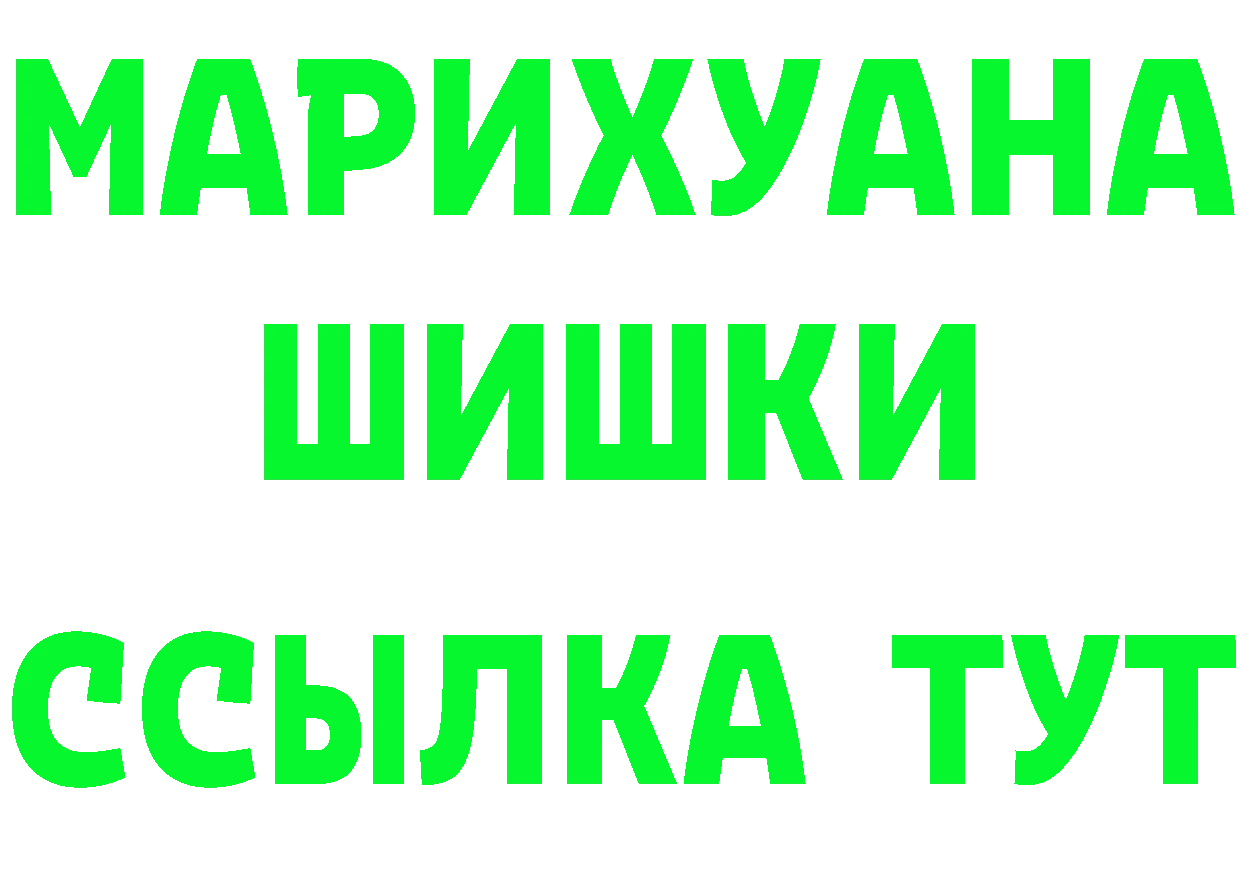 МАРИХУАНА
ШИШКИ
ССЫЛКА ТУТ